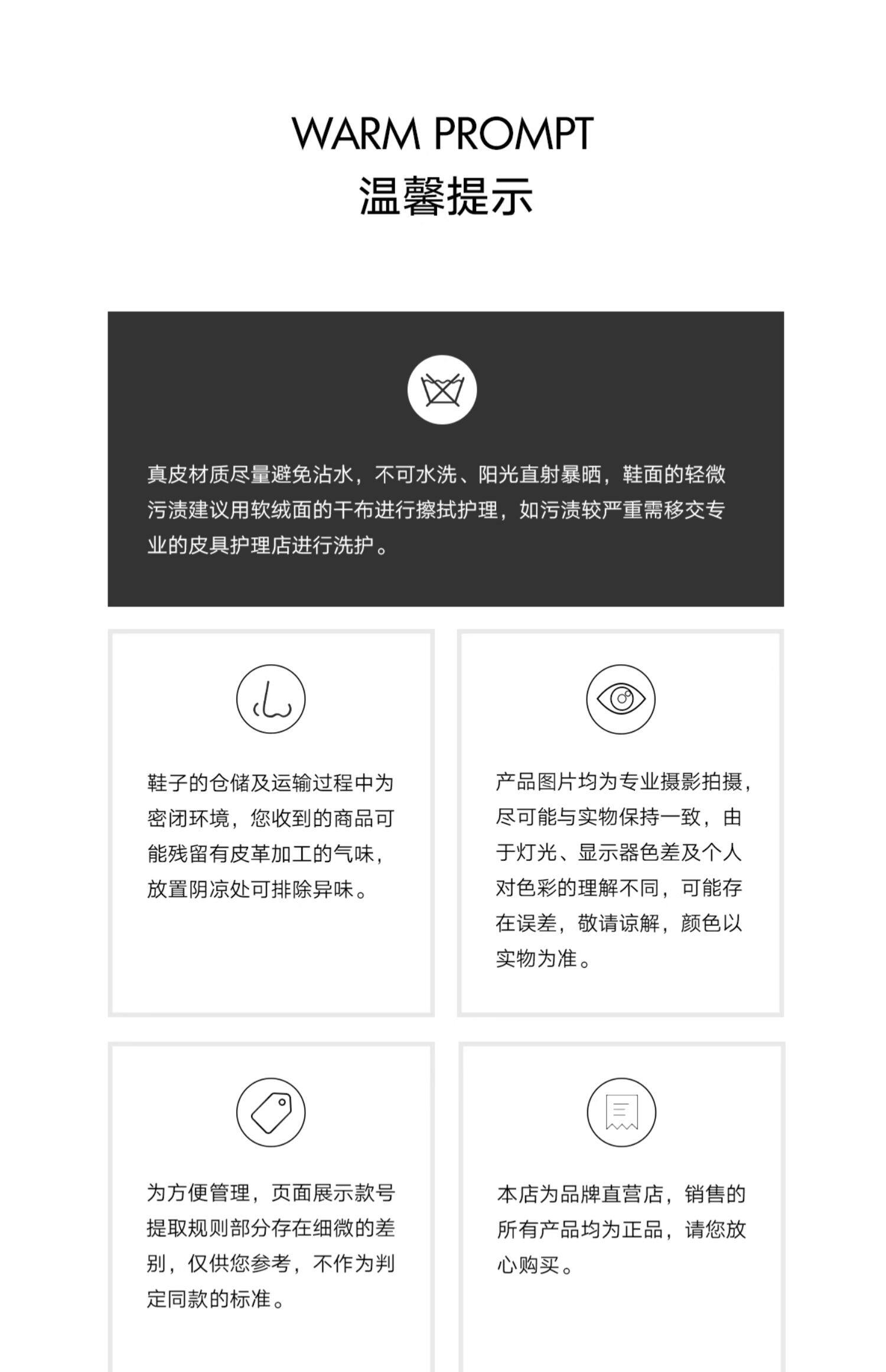 WARM PROMPT
温馨提示

真皮材质尽量避免沾水，不可水洗、阳光直射暴晒，鞋面的轻微污渍建议用软绒面的干布进行擦拭护理，如污渍较严重需移交专业的皮具护理店进行洗护。

鞋子的仓储及运输过程中为密闭环境，您收到的商品可能残留有皮革加工的气味，放置阴凉处可排除异味。

产品图片均为专业摄影拍摄，尽可能与实物保持一致，由于灯光、显示器色差及个人对色彩的理解不同，可能存在误差，敬请谅解，颜色以实物为准。

为方便管理，页面展示款号提取规则部分存在细微的差别，仅供您参考，不作为判定同款的标准。

本店为品牌直营店，销售的所有产品均为正品，请您放心购买。